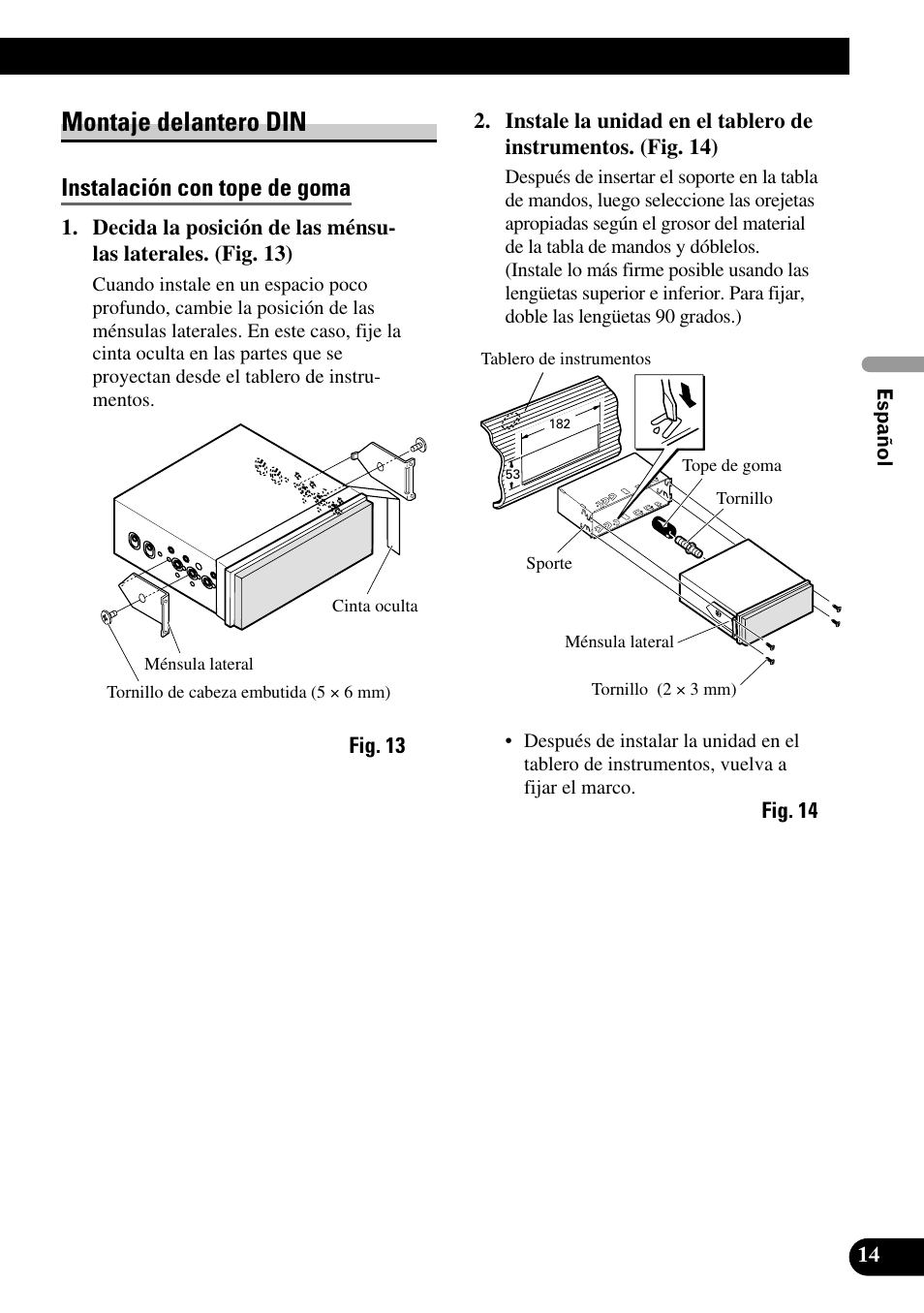 Montaje delantero DIN

Instalación con tope de goma

1. Decida la posición de las ménsulas laterales. (Fig. 13)

Cuando instale en un espacio poco profundo, cambie la posición de las ménsulas laterales. En este caso, fije la cinta oculta en las partes que se proyectan desde el tablero de instrumentos.

Cinta oculta

Ménsula lateral

Tornillo de cabeza embutida (5 × 6 mm)

Fig. 13

2. Instale la unidad en el tablero de instrumentos. (Fig. 14)

Después de insertar el soporte en la tabla de mandos, luego seleccione las orejetas apropiadas según el grosor del material de la tabla de mandos y dóblelos. (Instale lo más firme posible usando las lengüetas superior e inferior. Para fijar, doble las lengüetas 90 grados.)

Tablero de instrumentos

182

53

Tope de goma

Tornillo

Sporte

Ménsula lateral

Tornillo (2 × 3 mm)

• Después de instalar la unidad en el tablero de instrumentos, vuelva a fijar el marco.

Fig. 14

Español

14